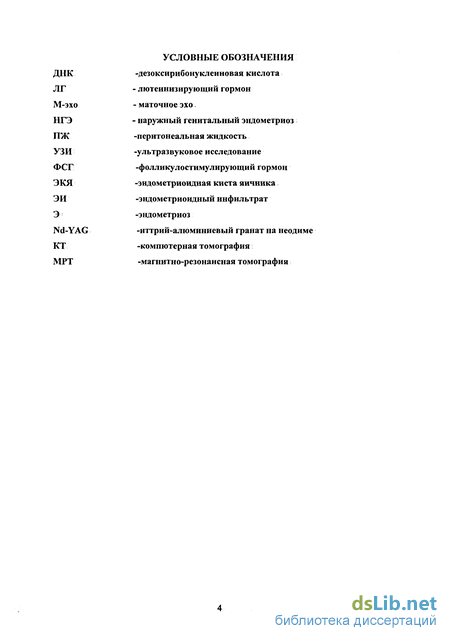 УСЛОВНЫЕ ОБОЗНАЧЕНИЯ

ДНК -дезоксирибонуклеиновая кислота
ЛГ - лютеинизирующий гормон
М-эхо - маточное эхо
НГЭ - наружный генитальный эндометриоз
ПЖ -перитонеальная жидкость
УЗИ -ультразвуковое исследование
ФСГ -фолликулостимулирующий гормон
ЭКЯ -эндометриоидная киста яичника
ЭИ -эндометриоидный инфильтрат
Э -эндометриоз
Nd-YAG -иттрий-алюминиевый гранат на неодиме
КТ -компютерная томография
МРТ -магнитно-резонансная томография

4

dsLib.net
библиотека диссертаций